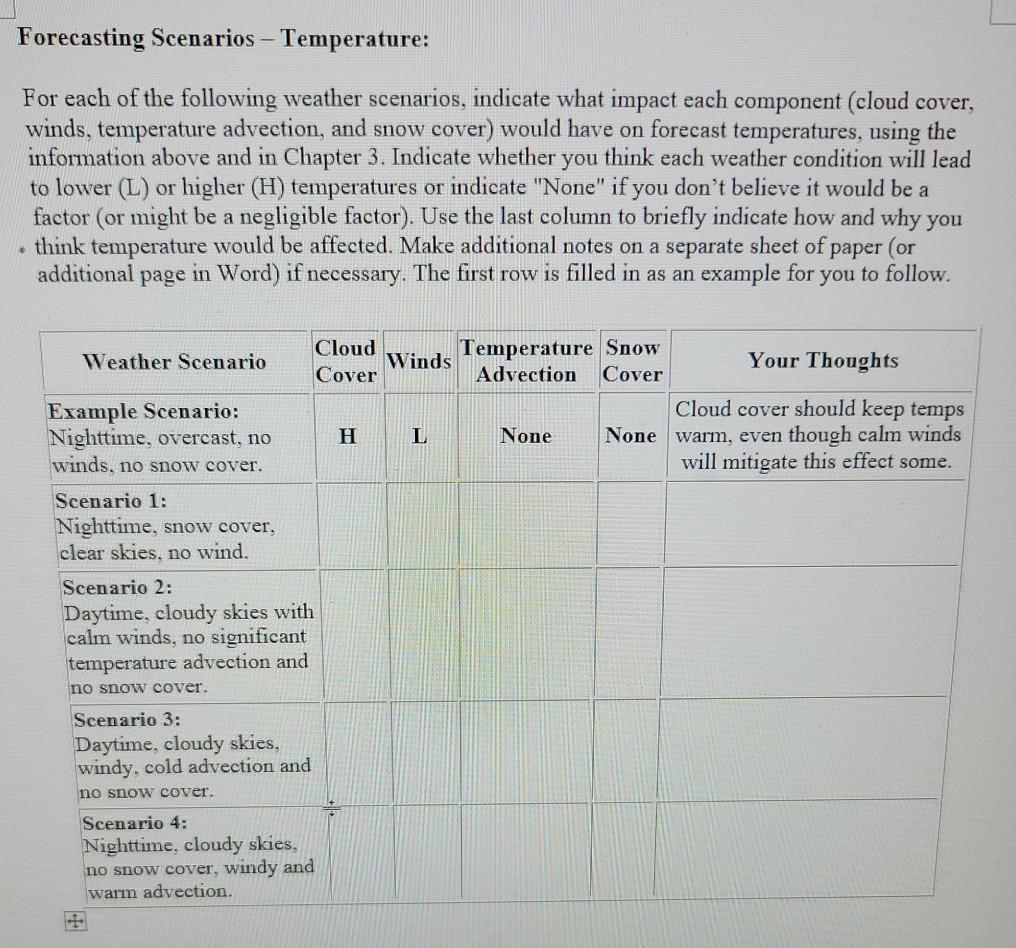 Forecasting Scenarios – Temperature:

For each of the following weather scenarios, indicate what impact each component (cloud cover, winds, temperature advection, and snow cover) would have on forecast temperatures, using the information above and in Chapter 3. Indicate whether you think each weather condition will lead to lower (L) or higher (H) temperatures or indicate "None" if you don't believe it would be a factor (or might be a negligible factor). Use the last column to briefly indicate how and why you think temperature would be affected. Make additional notes on a separate sheet of paper (or additional page in Word) if necessary. The first row is filled in as an example for you to follow.

| Weather Scenario | Cloud Cover | Winds | Temperature Advection | Snow Cover | Your Thoughts |
|---|---|---|---|---|---|
| Example Scenario: Nighttime, overcast, no winds, no snow cover. | H | L | None | None | Cloud cover should keep temps warm, even though calm winds will mitigate this effect some. |
| Scenario 1: Nighttime, snow cover, clear skies, no wind. | | | | | |
| Scenario 2: Daytime, cloudy skies with calm winds, no significant temperature advection and no snow cover. | | | | | |
| Scenario 3: Daytime, cloudy skies, windy, cold advection and no snow cover. | | | | | |
| Scenario 4: Nighttime, cloudy skies, no snow cover, windy and warm advection. | | | | | |